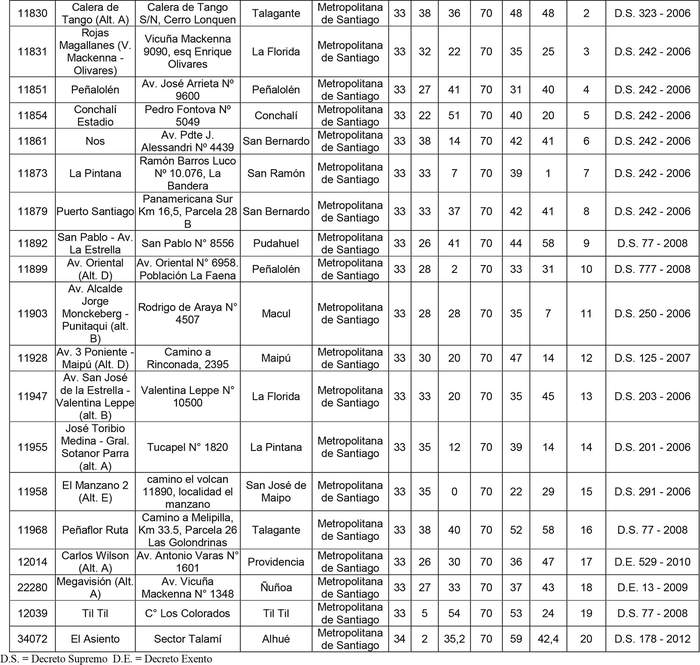 | 11830 | Calera de Tango (Alt. A) | Calera de Tango S/N, Cerro Lonquen | Talagante | Metropolitana de Santiago | 33 | 38 | 36 | 70 | 48 | 48 | 2 | D.S. 323 - 2006 |
|---|---|---|---|---|---|---|---|---|---|---|---|---|
| 11831 | Rojas Magallanes (V. Mackenna - Olivares) | Vicuña Mackenna 9090, esq Enrique Olivares | La Florida | Metropolitana de Santiago | 33 | 32 | 22 | 70 | 35 | 25 | 3 | D.S. 242 - 2006 |
| 11851 | Peñalolén | Av. José Arrieta Nº 9600 | Peñalolén | Metropolitana de Santiago | 33 | 27 | 41 | 70 | 31 | 40 | 4 | D.S. 242 - 2006 |
| 11854 | Conchalí Estadio | Pedro Fontova Nº 5049 | Conchalí | Metropolitana de Santiago | 33 | 22 | 51 | 70 | 40 | 20 | 5 | D.S. 242 - 2006 |
| 11861 | Nos | Av. Pdte J. Alessandri Nº 4439 | San Bernardo | Metropolitana de Santiago | 33 | 38 | 14 | 70 | 42 | 41 | 6 | D.S. 242 - 2006 |
| 11873 | La Pintana | Ramón Barros Luco Nº 10.076, La Bandera | San Ramón | Metropolitana de Santiago | 33 | 33 | 7 | 70 | 39 | 1 | 7 | D.S. 242 - 2006 |
| 11879 | Puerto Santiago | Panamericana Sur Km 16,5, Parcela 28 B | San Bernardo | Metropolitana de Santiago | 33 | 33 | 37 | 70 | 42 | 41 | 8 | D.S. 242 - 2006 |
| 11892 | San Pablo - Av. La Estrella | San Pablo N° 8556 | Pudahuel | Metropolitana de Santiago | 33 | 26 | 41 | 70 | 44 | 58 | 9 | D.S. 77 - 2008 |
| 11899 | Av. Oriental (Alt. D) | Av. Oriental N° 6958. Población La Faena | Peñalolén | Metropolitana de Santiago | 33 | 28 | 2 | 70 | 33 | 31 | 10 | D.S. 777 - 2008 |
| 11903 | Av. Alcalde Jorge Monckeberg - Punitaqui (alt. B) | Rodrigo de Araya N° 4507 | Macul | Metropolitana de Santiago | 33 | 28 | 28 | 70 | 35 | 7 | 11 | D.S. 250 - 2006 |
| 11928 | Av. 3 Poniente - Maipú (Alt. D) | Camino a Rinconada, 2395 | Maipú | Metropolitana de Santiago | 33 | 30 | 20 | 70 | 47 | 14 | 12 | D.S. 125 - 2007 |
| 11947 | Av. San José de la Estrella - Valentina Leppe (alt. B) | Valentina Leppe N° 10500 | La Florida | Metropolitana de Santiago | 33 | 33 | 20 | 70 | 35 | 45 | 13 | D.S. 203 - 2006 |
| 11955 | José Toribio Medina - Gral. Sotanor Parra (alt. A) | Tucapel N° 1820 | La Pintana | Metropolitana de Santiago | 33 | 35 | 12 | 70 | 39 | 14 | 14 | D.S. 201 - 2006 |
| 11958 | El Manzano 2 (Alt. E) | camino el volcan 11890, localidad el manzano | San José de Maipo | Metropolitana de Santiago | 33 | 35 | 0 | 70 | 22 | 29 | 15 | D.S. 291 - 2006 |
| 11968 | Peñaflor Ruta | Camino a Melipilla, Km 33.5, Parcela 26 Las Golondrinas | Talagante | Metropolitana de Santiago | 33 | 38 | 40 | 70 | 52 | 58 | 16 | D.S. 77 - 2008 |
| 12014 | Carlos Wilson (Alt. A) | Av. Antonio Varas N° 1601 | Providencia | Metropolitana de Santiago | 33 | 26 | 30 | 70 | 36 | 47 | 17 | D.E. 529 - 2010 |
| 22280 | Megavisión (Alt. A) | Av. Vicuña Mackenna N° 1348 | Ñuñoa | Metropolitana de Santiago | 33 | 27 | 33 | 70 | 37 | 43 | 18 | D.E. 13 - 2009 |
| 12039 | Til Til | C° Los Colorados | Til Til | Metropolitana de Santiago | 33 | 5 | 54 | 70 | 53 | 24 | 19 | D.S. 77 - 2008 |
| 34072 | El Asiento | Sector Talamí | Alhué | Metropolitana de Santiago | 34 | 2 | 35,2 | 70 | 59 | 42,4 | 20 | D.S. 178 - 2012 |

D.S. = Decreto Supremo D.E. = Decreto Exento